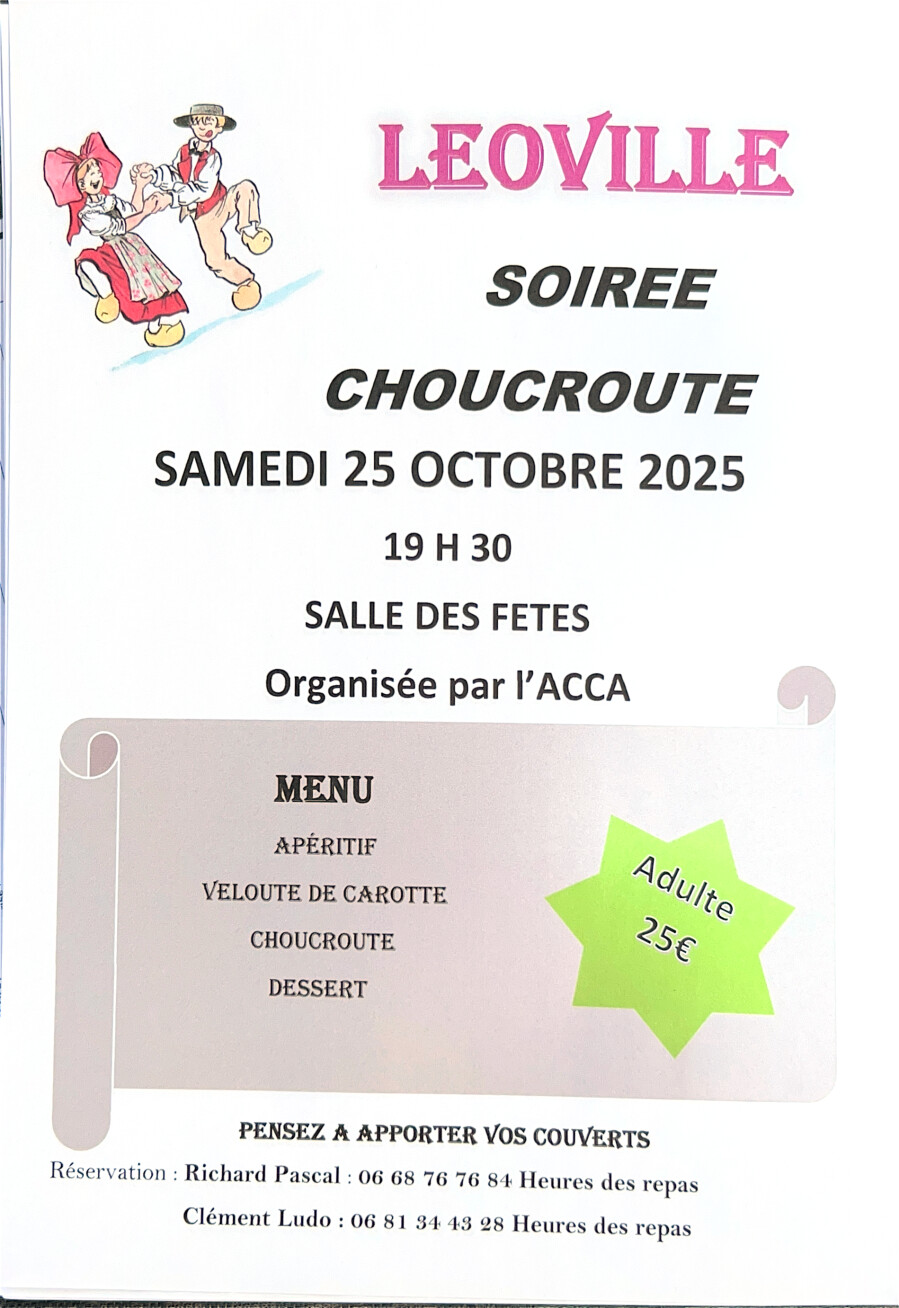 LEOVILLE

SOIREE

CHOUCROUTE

SAMEDI 25 OCTOBRE 2025

19 H 30

SALLE DES FETES

Organisée par l'ACCA

MENU

APÉRITIF

VELOUTE DE CAROTTE

CHOUCROUTE

DESSERT

Adulte
25€

PENSEZ A APPORTER VOS COUVERTS

Réservation : Richard Pascal : 06 68 76 76 84 Heures des repas

Clément Ludo : 06 81 34 43 28 Heures des repas